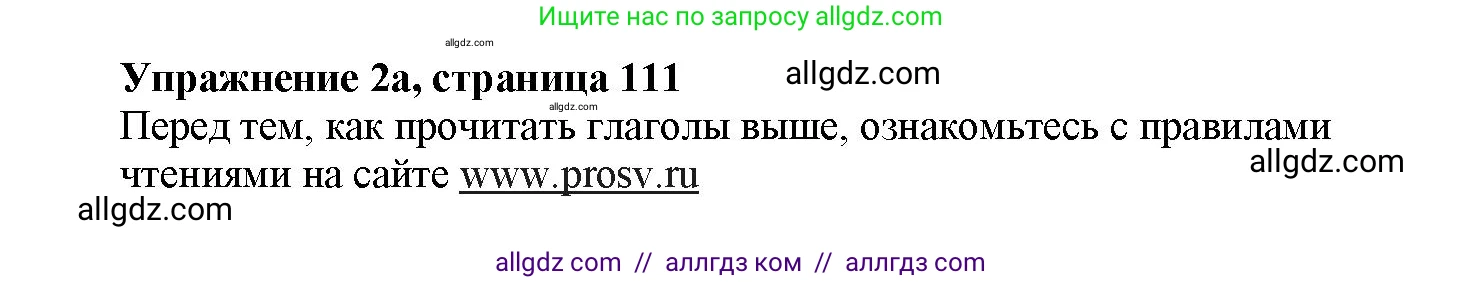 Ищите нас по запросу allgdz.com

allgdz.com

**Упражнение 2а, страница 111** allgdz.com

allgdz.com

Перед тем, как прочитать глаголы выше, ознакомьтесь с правилами чтениями на сайте www.prosv.ru

allgdz.com

allgdz.com

allgdz com // аллгдз ком // аллгдз com